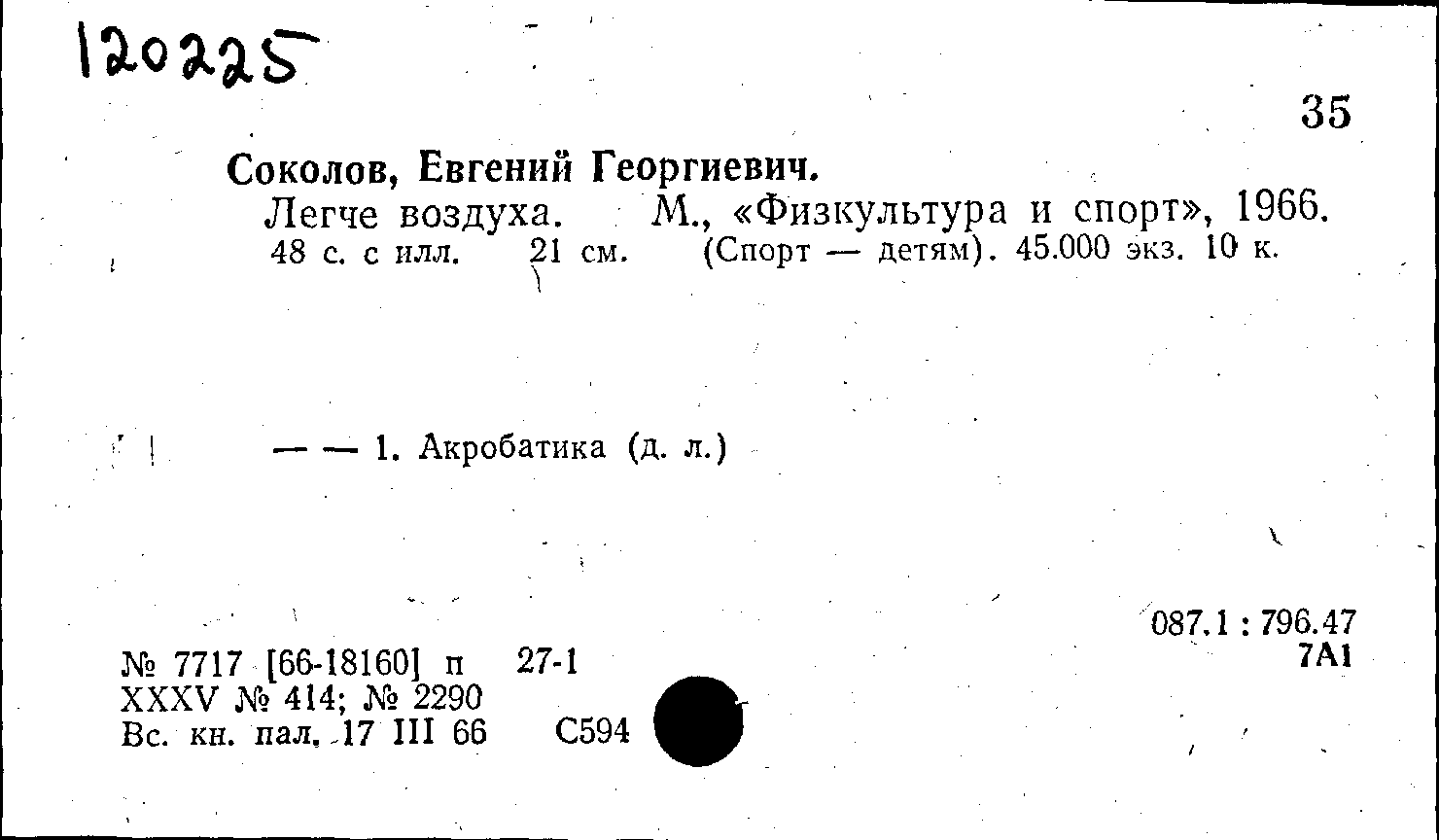 120225

35

Соколов, Евгений Георгиевич.

Легче воздуха. М., «Физкультура и спорт», 1966. 48 с. с илл. 21 см. (Спорт — детям). 45.000 экз. 10 к.

— — 1. Акробатика (д. л.)

087.1 : 796.47
7А1

№ 7717 [66-18160] п 27-1
XXXV № 414; № 2290
Вс. кн. пал. 17 III 66 С594